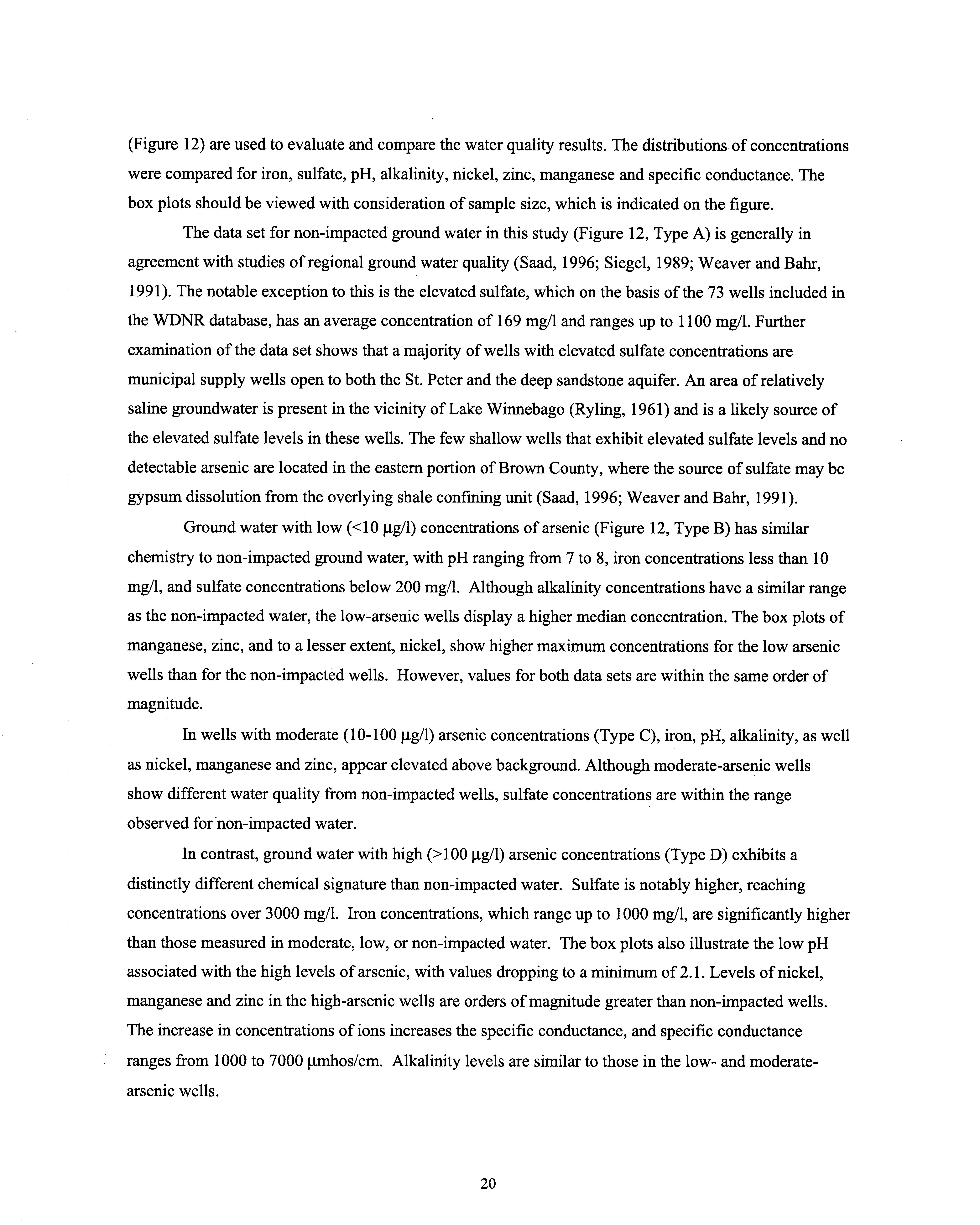 (Figure 12) are used to evaluate and compare the water quality results. The distributions of concentrations were compared for iron, sulfate, pH, alkalinity, nickel, zinc, manganese and specific conductance. The box plots should be viewed with consideration of sample size, which is indicated on the figure.

The data set for non-impacted ground water in this study (Figure 12, Type A) is generally in agreement with studies of regional ground water quality (Saad, 1996; Siegel, 1989; Weaver and Bahr, 1991). The notable exception to this is the elevated sulfate, which on the basis of the 73 wells included in the WDNR database, has an average concentration of 169 mg/l and ranges up to 1100 mg/l. Further examination of the data set shows that a majority of wells with elevated sulfate concentrations are municipal supply wells open to both the St. Peter and the deep sandstone aquifer. An area of relatively saline groundwater is present in the vicinity of Lake Winnebago (Ryling, 1961) and is a likely source of the elevated sulfate levels in these wells. The few shallow wells that exhibit elevated sulfate levels and no detectable arsenic are located in the eastern portion of Brown County, where the source of sulfate may be gypsum dissolution from the overlying shale confining unit (Saad, 1996; Weaver and Bahr, 1991).

Ground water with low (<10 µg/l) concentrations of arsenic (Figure 12, Type B) has similar chemistry to non-impacted ground water, with pH ranging from 7 to 8, iron concentrations less than 10 mg/l, and sulfate concentrations below 200 mg/l. Although alkalinity concentrations have a similar range as the non-impacted water, the low-arsenic wells display a higher median concentration. The box plots of manganese, zinc, and to a lesser extent, nickel, show higher maximum concentrations for the low arsenic wells than for the non-impacted wells. However, values for both data sets are within the same order of magnitude.

In wells with moderate (10-100 µg/l) arsenic concentrations (Type C), iron, pH, alkalinity, as well as nickel, manganese and zinc, appear elevated above background. Although moderate-arsenic wells show different water quality from non-impacted wells, sulfate concentrations are within the range observed for non-impacted water.

In contrast, ground water with high (>100 µg/l) arsenic concentrations (Type D) exhibits a distinctly different chemical signature than non-impacted water. Sulfate is notably higher, reaching concentrations over 3000 mg/l. Iron concentrations, which range up to 1000 mg/l, are significantly higher than those measured in moderate, low, or non-impacted water. The box plots also illustrate the low pH associated with the high levels of arsenic, with values dropping to a minimum of 2.1. Levels of nickel, manganese and zinc in the high-arsenic wells are orders of magnitude greater than non-impacted wells. The increase in concentrations of ions increases the specific conductance, and specific conductance ranges from 1000 to 7000 µmhos/cm. Alkalinity levels are similar to those in the low- and moderate-arsenic wells.

20